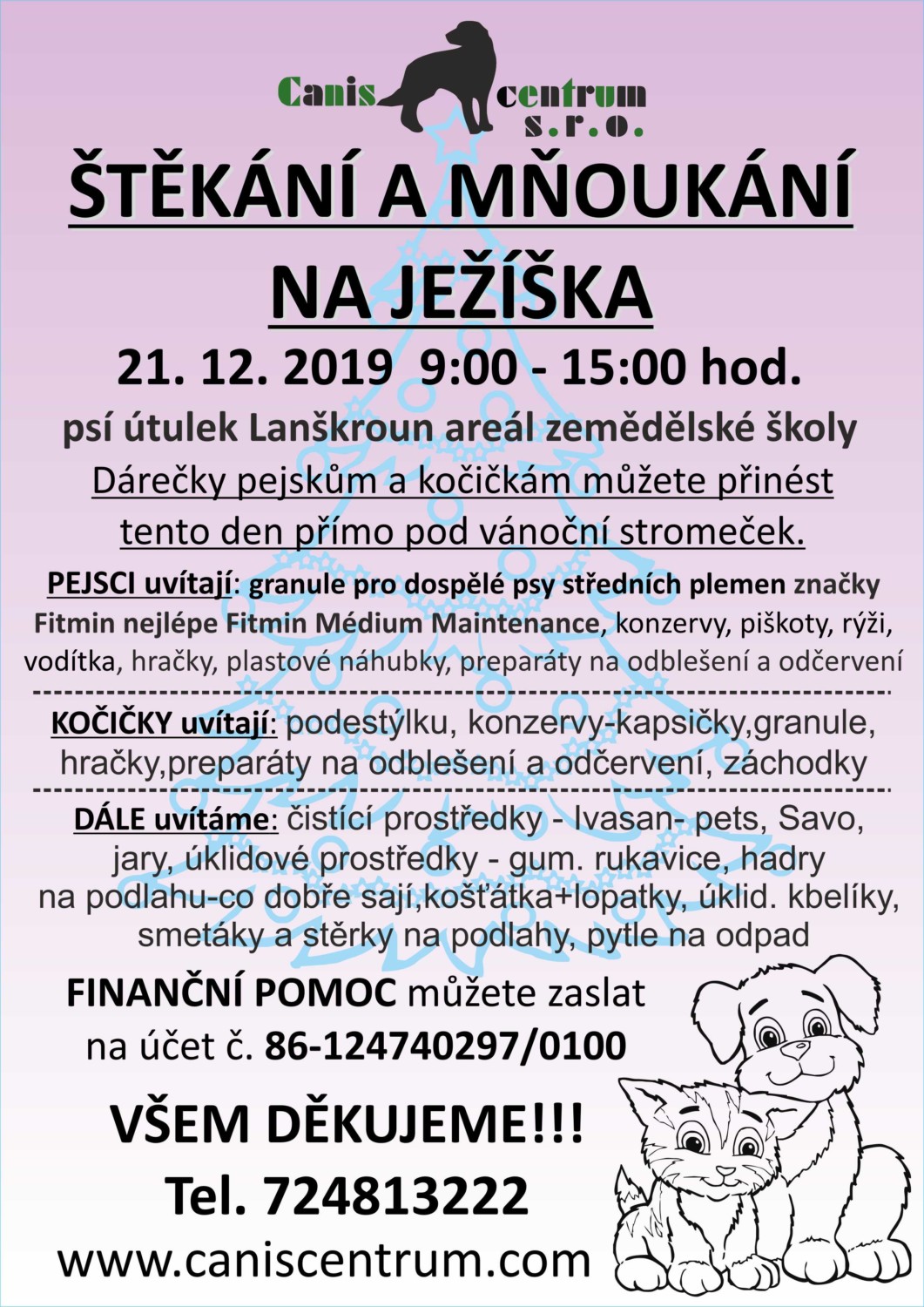 Canis centrum s.r.o.

ŠTĚKÁNÍ A MŇOUKÁNÍ NA JEŽÍŠKA

21. 12. 2019 9:00 - 15:00 hod.

psí útulek Lanškroun areál zemědělské školy

Dárečky pejskům a kočičkám můžete přinést tento den přímo pod vánoční stromeček.

PEJSCI uvítají: granule pro dospělé psy středních plemen značky Fitmin nejlépe Fitmin Médium Maintenance, konzervy, piškoty, rýži, vodítka, hračky, plastové náhubky, preparáty na odblešení a odčervení

KOČIČKY uvítají: podestýlku, konzervy-kapsičky,granule, hračky,preparáty na odblešení a odčervení, záchodky

DÁLE uvítáme: čistící prostředky - Ivasan- pets, Savo, jary, úklidové prostředky - gum. rukavice, hadry na podlahu-co dobře sají,košťátka+lopatky, úklid. kbelíky, smetáky a stěrky na podlahy, pytle na odpad

FINANČNÍ POMOC můžete zaslat na účet č. 86-124740297/0100

VŠEM DĚKUJEME!!!

Tel. 724813222

www.caniscentrum.com